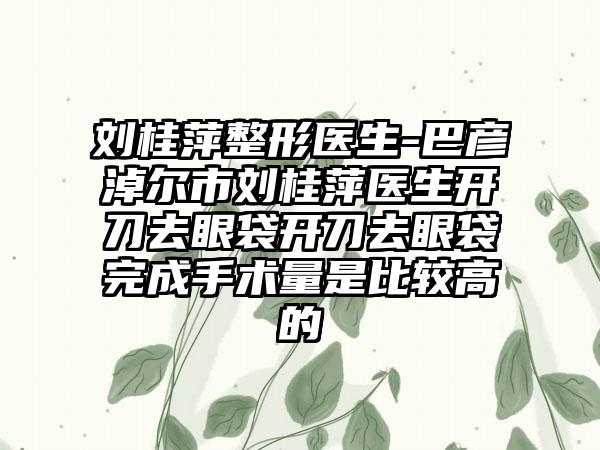 刘桂萍整形医生-巴彦淖尔市刘桂萍医生开刀去眼袋开刀去眼袋完成手术量是比较高的